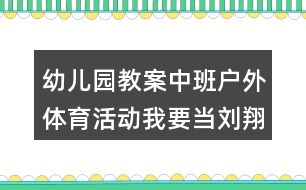 幼儿园教案中班户外体育活动我要当刘翔